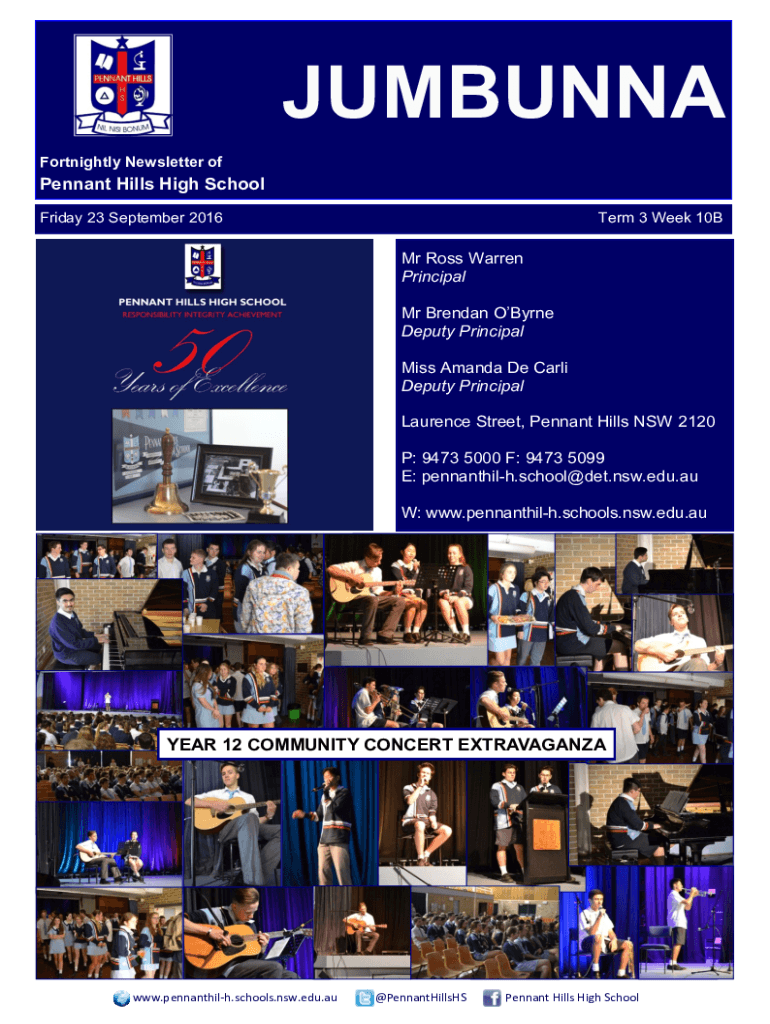 PENNANT HILLS
H
S
NIL NISI BONUM

JUMBUNNA

Fortnightly Newsletter of

Pennant Hills High School

Friday 23 September 2016

Term 3 Week 10B

PENNANT HILLS HIGH SCHOOL
RESPONSIBILITY INTEGRITY ACHIEVEMENT

50
Years of Excellence

Mr Ross Warren
Principal

Mr Brendan O'Byrne
Deputy Principal

Miss Amanda De Carli
Deputy Principal

Laurence Street, Pennant Hills NSW 2120

P: 9473 5000 F: 9473 5099
E: pennanthil-h.school@det.nsw.edu.au

W: www.pennanthil-h.schools.nsw.edu.au

YEAR 12 COMMUNITY CONCERT EXTRAVAGANZA

www.pennanthil-h.schools.nsw.edu.au @PennantHillsHS Pennant Hills High School